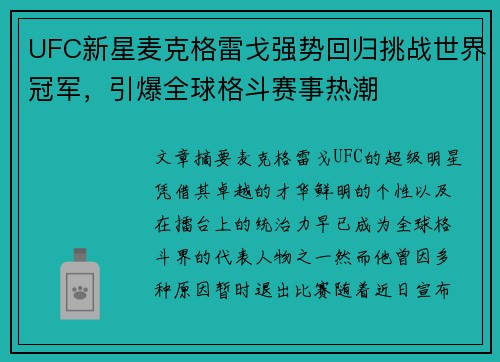 UFC新星麦克格雷戈强势回归挑战世界冠军，引爆全球格斗赛事热潮

文章摘要麦克格雷戈UFC的超级明星凭借其卓越的才华鲜明的个性以及在擂台上的统治力早已成为全球格斗界的代表人物之一然而他曾因多种原因暂时退出比赛随着近日宣布